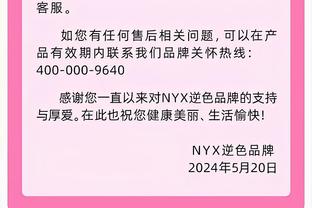 客服。

如您有任何售后相关问题，可以在产品有效期内联系我们品牌关怀热线：400-000-9640

感谢您一直以来对NYX逆色品牌的支持与厚爱。在此也祝您健康美丽、生活愉快！

NYX逆色品牌
2024年5月20日